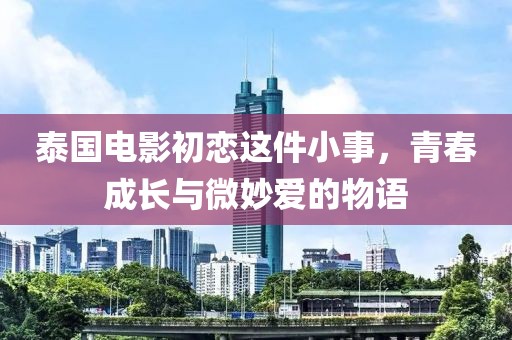 泰国电影初恋这件小事，青春成长与微妙爱的物语